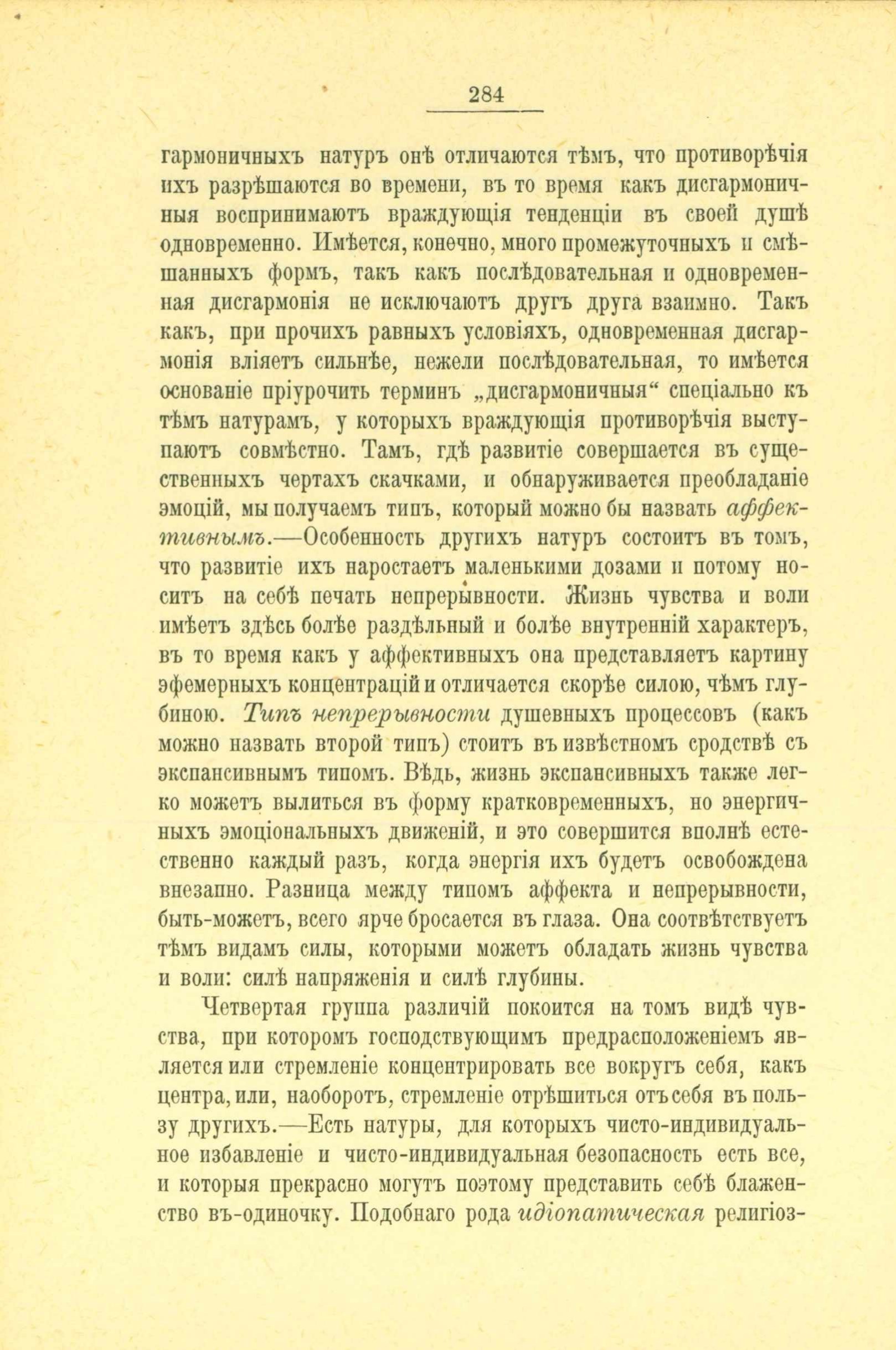 284

гармоничныхъ натуръ онѣ отличаются тѣмъ, что противорѣчія ихъ разрѣшаются во времени, въ то время какъ дисгармоничныя воспринимаютъ враждующія тенденціи въ своей душѣ одновременно. Имѣется, конечно, много промежуточныхъ и смѣшанныхъ формъ, такъ какъ послѣдовательная и одновременная дисгармонія не исключаютъ другъ друга взаимно. Такъ какъ, при прочихъ равныхъ условіяхъ, одновременная дисгармонія вліяетъ сильнѣе, нежели послѣдовательная, то имѣется основаніе пріурочить терминъ „дисгармоничныя“ спеціально къ тѣмъ натурамъ, у которыхъ враждующія противорѣчія выступаютъ совмѣстно. Тамъ, гдѣ развитіе совершается въ существенныхъ чертахъ скачками, и обнаруживается преобладаніе эмоцій, мы получаемъ типъ, который можно бы назвать аффективнымъ.—Особенность другихъ натуръ состоитъ въ томъ, что развитіе ихъ наростаетъ маленькими дозами и потому носитъ на себѣ печать непрерывности. Жизнь чувства и воли имѣетъ здѣсь болѣе раздѣльный и болѣе внутренній характеръ, въ то время какъ у аффективныхъ она представляетъ картину эфемерныхъ концентрацій и отличается скорѣе силою, чѣмъ глубиною. Типъ непрерывности душевныхъ процессовъ (какъ можно назвать второй типъ) стоитъ въ извѣстномъ сродствѣ съ экспансивнымъ типомъ. Вѣдь, жизнь экспансивныхъ также легко можетъ вылиться въ форму кратковременныхъ, но энергичныхъ эмоціональныхъ движеній, и это совершится вполнѣ естественно каждый разъ, когда энергія ихъ будетъ освобождена внезапно. Разница между типомъ аффекта и непрерывности, быть-можетъ, всего ярче бросается въ глаза. Она соотвѣтствуетъ тѣмъ видамъ силы, которыми можетъ обладать жизнь чувства и воли: силѣ напряженія и силѣ глубины.

Четвертая группа различій покоится на томъ видѣ чувства, при которомъ господствующимъ предрасположеніемъ является или стремленіе концентрировать все вокругъ себя, какъ центра, или, наоборотъ, стремленіе отрѣшиться отъ себя въ пользу другихъ.—Есть натуры, для которыхъ чисто-индивидуальное избавленіе и чисто-индивидуальная безопасность есть все, и которыя прекрасно могутъ поэтому представить себѣ блаженство въ-одиночку. Подобнаго рода идіопатическая религіоз-